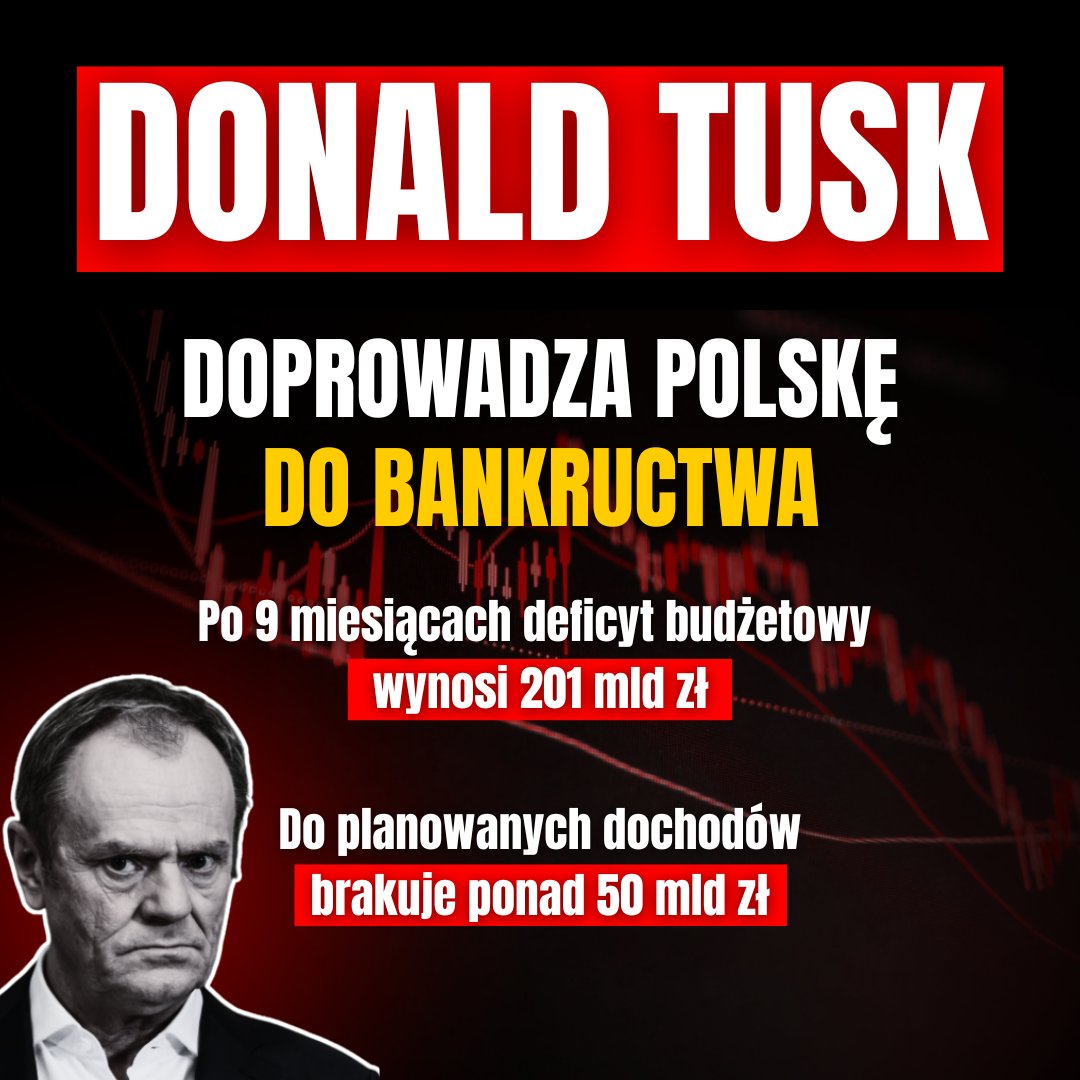 DONALD TUSK

DOPROWADZA POLSKĘ DO BANKRUCTWA

Po 9 miesiącach deficyt budżetowy wynosi 201 mld zł

Do planowanych dochodów brakuje ponad 50 mld zł